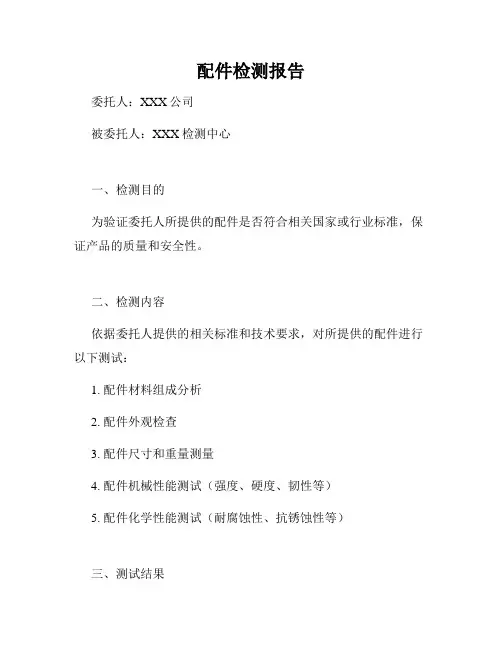 配件检测报告

委托人：XXX 公司

被委托人：XXX 检测中心

一、检测目的

为验证委托人所提供的配件是否符合相关国家或行业标准，保证产品的质量和安全性。

二、检测内容

依据委托人提供的相关标准和技术要求，对所提供的配件进行以下测试：

1. 配件材料组成分析

2. 配件外观检查

3. 配件尺寸和重量测量

4. 配件机械性能测试（强度、硬度、韧性等）

5. 配件化学性能测试（耐腐蚀性、抗锈蚀性等）

三、测试结果